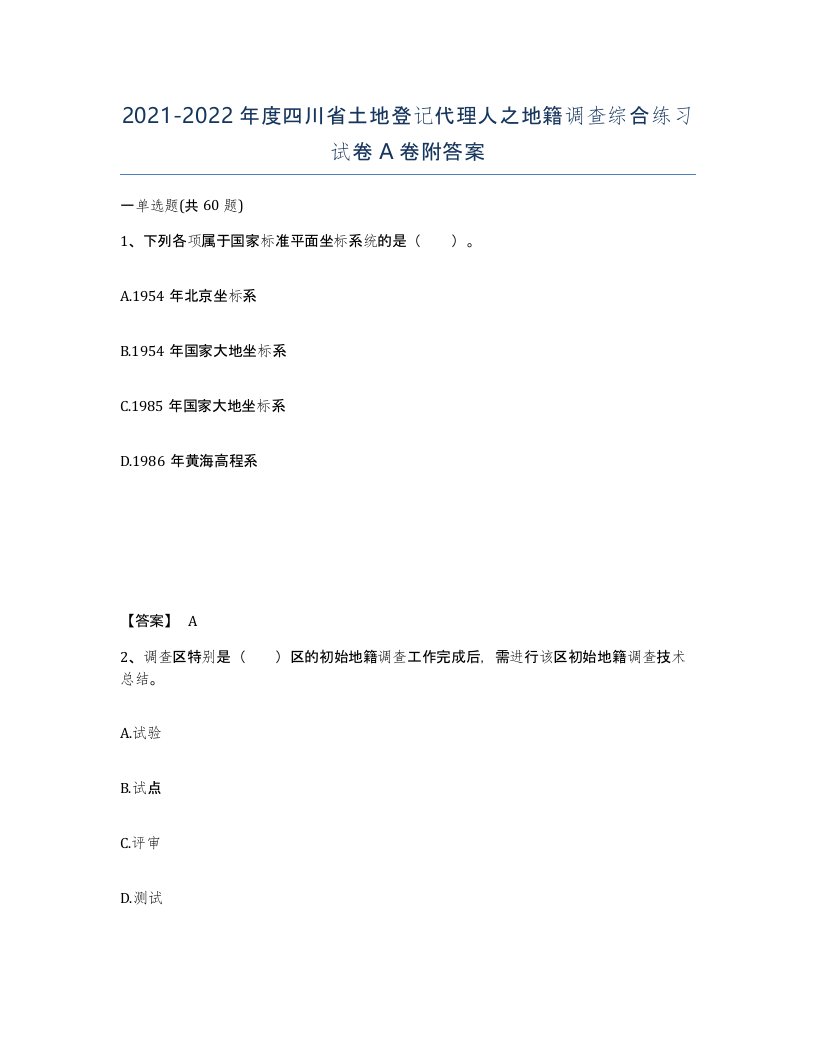 2021-2022年度四川省土地登记代理人之地籍调查综合练习试卷A卷附答案

一单选题(共60题)

1、下列各项属于国家标准平面坐标系统的是（　）。

A.1954年北京坐标系

B.1954年国家大地坐标系

C.1985年国家大地坐标系

D.1986年黄海高程系

【答案】 A

2、调查区特别是（　）区的初始地籍调查工作完成后，需进行该区初始地籍调查技术总结。

A.试验

B.试点

C.评审

D.测试